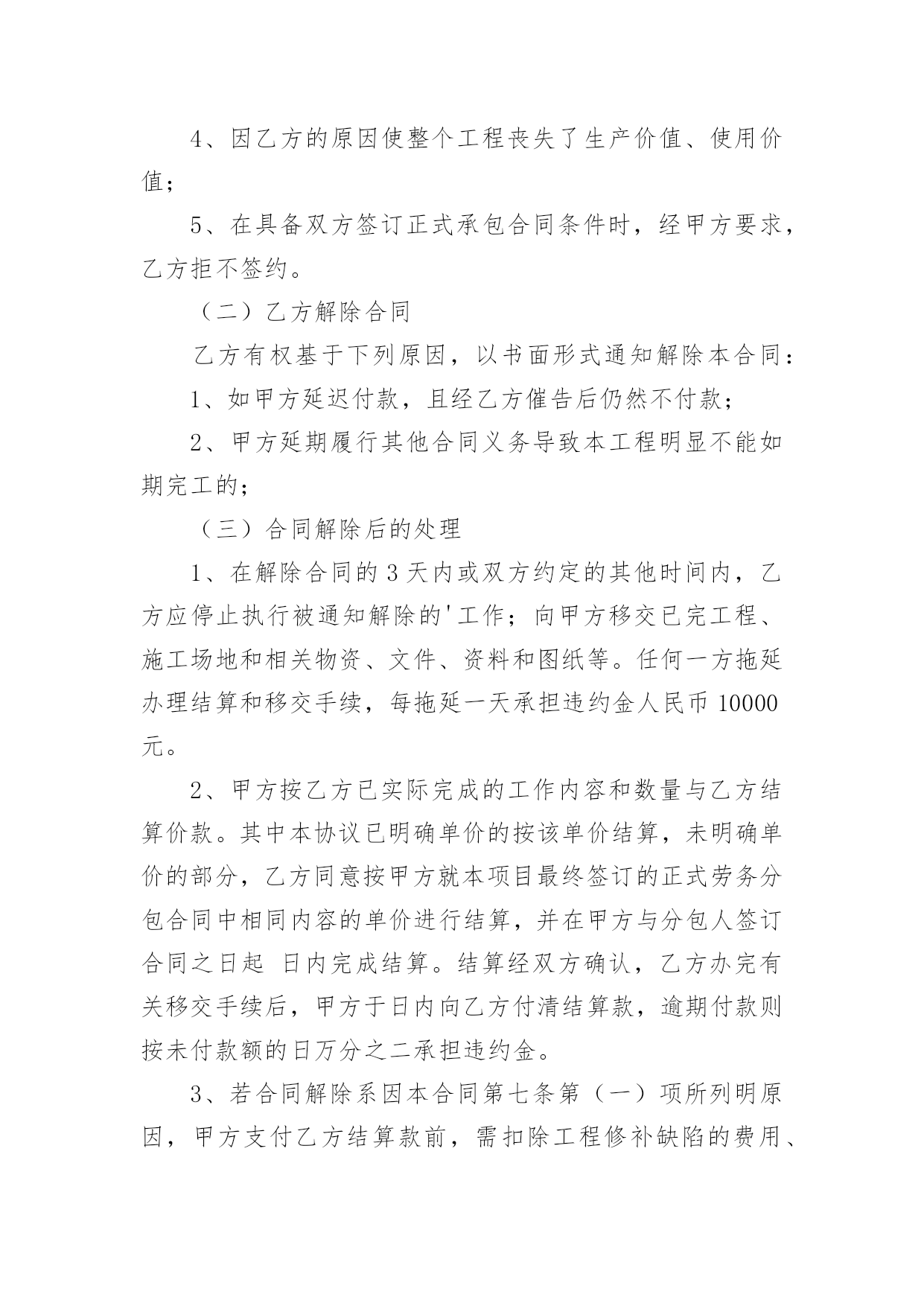 4、因乙方的原因使整个工程丧失了生产价值、使用价值；

5、在具备双方签订正式承包合同条件时，经甲方要求，乙方拒不签约。

（二）乙方解除合同

乙方有权基于下列原因，以书面形式通知解除本合同：

1、如甲方延迟付款，且经乙方催告后仍然不付款；

2、甲方延期履行其他合同义务导致本工程明显不能如期完工的；

（三）合同解除后的处理

1、在解除合同的 3 天内或双方约定的其他时间内，乙方应停止执行被通知解除的'工作；向甲方移交已完工程、施工场地和相关物资、文件、资料和图纸等。任何一方拖延办理结算和移交手续，每拖延一天承担违约金人民币 10000 元。

2、甲方按乙方已实际完成的工作内容和数量与乙方结算价款。其中本协议已明确单价的按该单价结算，未明确单价的部分，乙方同意按甲方就本项目最终签订的正式劳务分包合同中相同内容的单价进行结算，并在甲方与分包人签订合同之日起 日内完成结算。结算经双方确认，乙方办完有关移交手续后，甲方于日内向乙方付清结算款，逾期付款则按未付款额的日万分之二承担违约金。

3、若合同解除系因本合同第七条第（一）项所列明原因，甲方支付乙方结算款前，需扣除工程修补缺陷的费用、